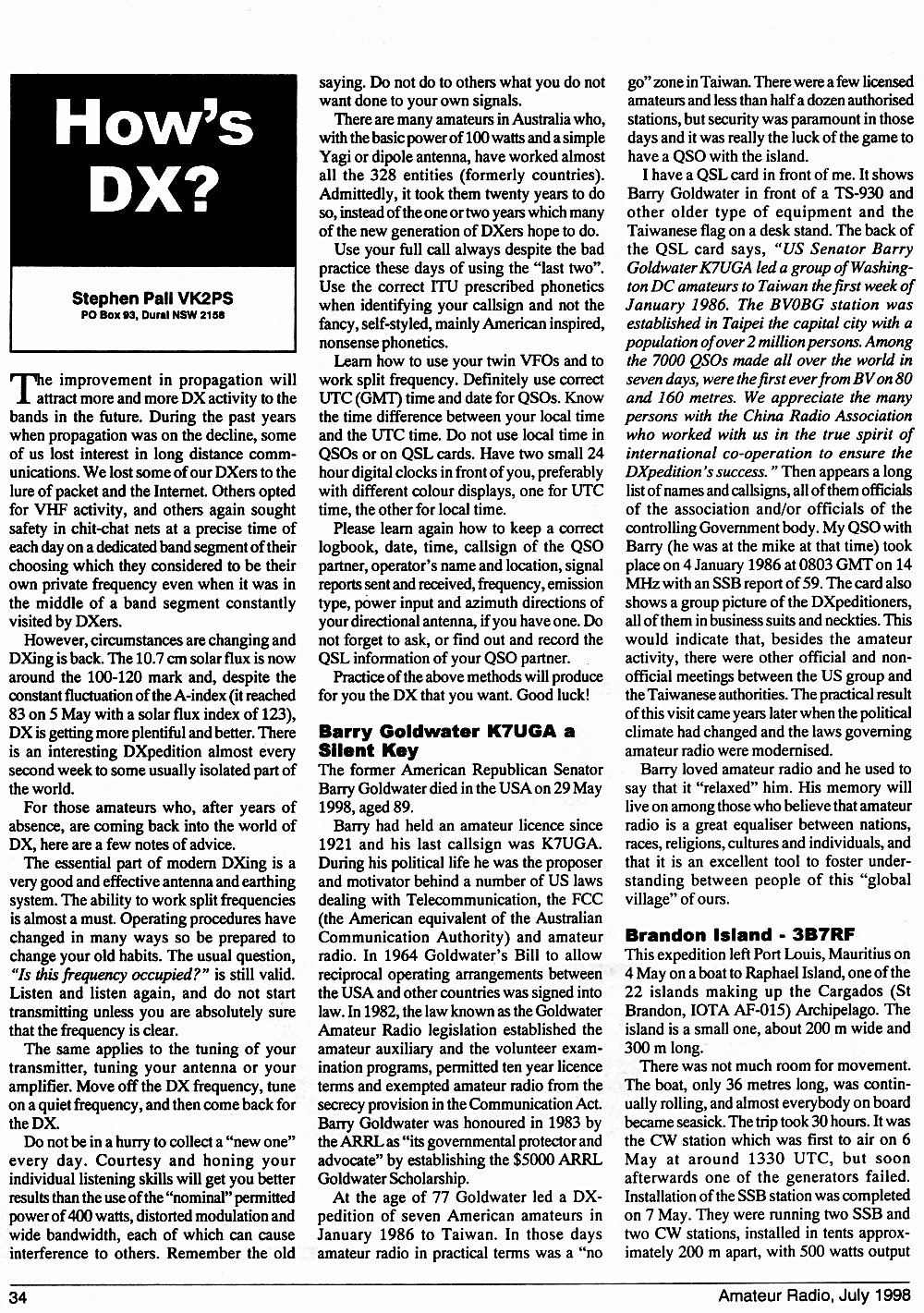 How's DX?

Stephen Pall VK2PS
PO Box 93, Dural NSW 2158

The improvement in propagation will attract more and more DX activity to the bands in the future. During the past years when propagation was on the decline, some of us lost interest in long distance communications. We lost some of our DXers to the lure of packet and the Internet. Others opted for VHF activity, and others again sought safety in chit-chat nets at a precise time of each day on a dedicated band segment of their choosing which they considered to be their own private frequency even when it was in the middle of a band segment constantly visited by DXers.

However, circumstances are changing and DXing is back. The 10.7 cm solar flux is now around the 100-120 mark and, despite the constant fluctuation of the A-index (it reached 83 on 5 May with a solar flux index of 123), DX is getting more plentiful and better. There is an interesting DXpedition almost every second week to some usually isolated part of the world.

For those amateurs who, after years of absence, are coming back into the world of DX, here are a few notes of advice.

The essential part of modern DXing is a very good and effective antenna and earthing system. The ability to work split frequencies is almost a must. Operating procedures have changed in many ways so be prepared to change your old habits. The usual question, "Is this frequency occupied?" is still valid. Listen and listen again, and do not start transmitting unless you are absolutely sure that the frequency is clear.

The same applies to the tuning of your transmitter, tuning your antenna or your amplifier. Move off the DX frequency, tune on a quiet frequency, and then come back for the DX.

Do not be in a hurry to collect a "new one" every day. Courtesy and honing your individual listening skills will get you better results than the use of the "nominal" permitted power of 400 watts, distorted modulation and wide bandwidth, each of which can cause interference to others. Remember the old saying. Do not do to others what you do not want done to your own signals.

There are many amateurs in Australia who, with the basic power of 100 watts and a simple Yagi or dipole antenna, have worked almost all the 328 entities (formerly countries). Admittedly, it took them twenty years to do so, instead of the one or two years which many of the new generation of DXers hope to do.

Use your full call always despite the bad practice these days of using the "last two". Use the correct ITU prescribed phonetics when identifying your callsign and not the fancy, self-styled, mainly American inspired, nonsense phonetics.

Learn how to use your twin VFOs and to work split frequency. Definitely use correct UTC (GMT) time and date for QSOs. Know the time difference between your local time and the UTC time. Do not use local time in QSOs or on QSL cards. Have two small 24 hour digital clocks in front of you, preferably with different colour displays, one for UTC time, the other for local time.

Please learn again how to keep a correct logbook, date, time, callsign of the QSO partner, operator's name and location, signal reports sent and received, frequency, emission type, power input and azimuth directions of your directional antenna, if you have one. Do not forget to ask, or find out and record the QSL information of your QSO partner.

Practice of the above methods will produce for you the DX that you want. Good luck!

Barry Goldwater K7UGA a Silent Key

The former American Republican Senator Barry Goldwater died in the USA on 29 May 1998, aged 89.

Barry had held an amateur licence since 1921 and his last callsign was K7UGA. During his political life he was the proposer and motivator behind a number of US laws dealing with Telecommunication, the FCC (the American equivalent of the Australian Communication Authority) and amateur radio. In 1964 Goldwater's Bill to allow reciprocal operating arrangements between the USA and other countries was signed into law. In 1982, the law known as the Goldwater Amateur Radio legislation established the amateur auxiliary and the volunteer examination programs, permitted ten year licence terms and exempted amateur radio from the secrecy provision in the Communication Act. Barry Goldwater was honoured in 1983 by the ARRL as "its governmental protector and advocate" by establishing the $5000 ARRL Goldwater Scholarship.

At the age of 77 Goldwater led a DXpedition of seven American amateurs in January 1986 to Taiwan. In those days amateur radio in practical terms was a "no go" zone in Taiwan. There were a few licensed amateurs and less than half a dozen authorised stations, but security was paramount in those days and it was really the luck of the game to have a QSO with the island.

I have a QSL card in front of me. It shows Barry Goldwater in front of a TS-930 and other older type of equipment and the Taiwanese flag on a desk stand. The back of the QSL card says, "US Senator Barry Goldwater K7UGA led a group of Washington DC amateurs to Taiwan the first week of January 1986. The BV0BG station was established in Taipei the capital city with a population of over 2 million persons. Among the 7000 QSOs made all over the world in seven days, were the first ever from BV on 80 and 160 metres. We appreciate the many persons with the China Radio Association who worked with us in the true spirit of international co-operation to ensure the DXpedition's success." Then appears a long list of names and callsigns, all of them officials of the association and/or officials of the controlling Government body. My QSO with Barry (he was at the mike at that time) took place on 4 January 1986 at 0803 GMT on 14 MHz with an SSB report of 59. The card also shows a group picture of the DXpeditioners, all of them in business suits and neckties. This would indicate that, besides the amateur activity, there were other official and non-official meetings between the US group and the Taiwanese authorities. The practical result of this visit came years later when the political climate had changed and the laws governing amateur radio were modernised.

Barry loved amateur radio and he used to say that it "relaxed" him. His memory will live on among those who believe that amateur radio is a great equaliser between nations, races, religions, cultures and individuals, and that it is an excellent tool to foster understanding between people of this "global village" of ours.

Brandon Island - 3B7RF

This expedition left Port Louis, Mauritius on 4 May on a boat to Raphael Island, one of the 22 islands making up the Cargados (St Brandon, IOTA AF-015) Archipelago. The island is a small one, about 200 m wide and 300 m long.

There was not much room for movement. The boat, only 36 metres long, was continually rolling, and almost everybody on board became seasick. The trip took 30 hours. It was the CW station which was first to air on 6 May at around 1330 UTC, but soon afterwards one of the generators failed. Installation of the SSB station was completed on 7 May. They were running two SSB and two CW stations, installed in tents approximately 200 m apart, with 500 watts output

34 Amateur Radio, July 1998